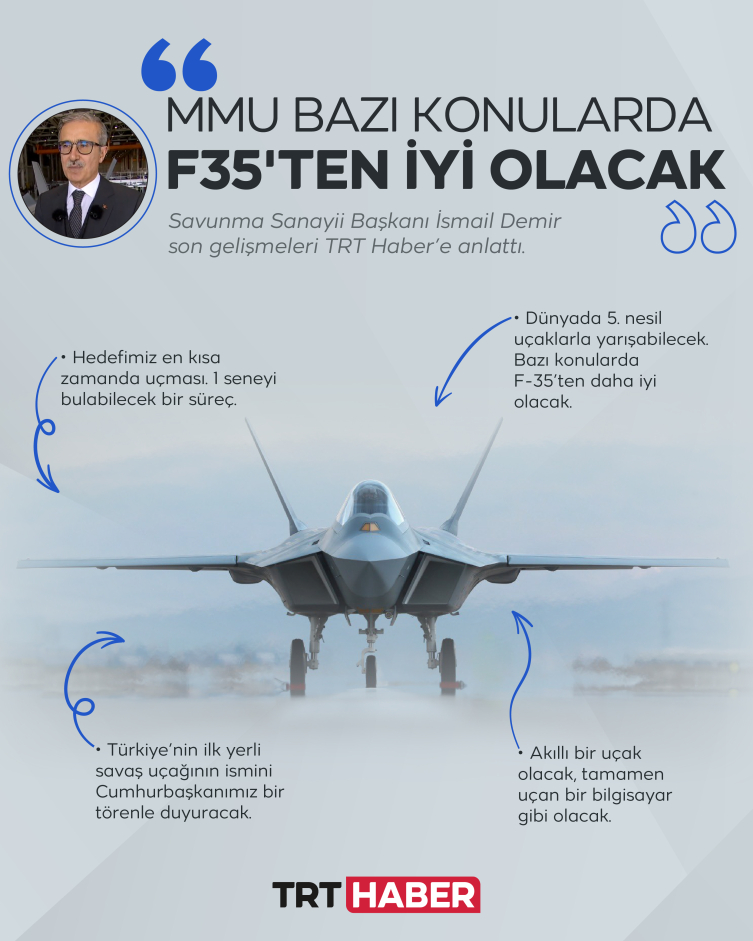 MMU BAZI KONULARDA
F35'TEN İYİ OLACAK

Savunma Sanayii Başkanı İsmail Demir son gelişmeleri TRT Haber'e anlattı.

• Hedefimiz en kısa zamanda uçması. 1 seneyi bulabilecek bir süreç.

• Dünyada 5. nesil uçaklarla yarışabilecek. Bazı konularda F-35'ten daha iyi olacak.

• Türkiye'nin ilk yerli savaş uçağının ismini Cumhurbaşkanımız bir törenle duyuracak.

• Akıllı bir uçak olacak, tamamen uçan bir bilgisayar gibi olacak.

TRT HABER